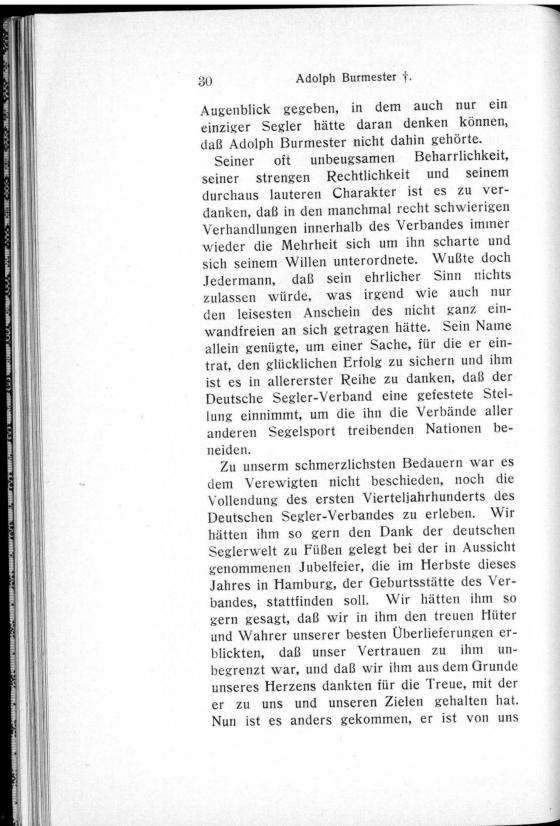 30 Adolph Burmester †.

Augenblick gegeben, in dem auch nur ein einziger Segler hätte daran denken können, daß Adolph Burmester nicht dahin gehörte.

Seiner oft unbeugsamen Beharrlichkeit, seiner strengen Rechtlichkeit und seinem durchaus lauteren Charakter ist es zu verdanken, daß in den manchmal recht schwierigen Verhandlungen innerhalb des Verbandes immer wieder die Mehrheit sich um ihn scharte und sich seinem Willen unterordnete. Wußte doch Jedermann, daß sein ehrlicher Sinn nichts zulassen würde, was irgend wie auch nur den leisesten Anschein des nicht ganz einwandfreien an sich getragen hätte. Sein Name allein genügte, um einer Sache, für die er eintrat, den glücklichen Erfolg zu sichern und ihm ist es in allererster Reihe zu danken, daß der Deutsche Segler-Verband eine gefestete Stellung einnimmt, um die ihn die Verbände aller anderen Segelsport treibenden Nationen beneiden.

Zu unserm schmerzlichsten Bedauern war es dem Verewigten nicht beschieden, noch die Vollendung des ersten Vierteljahrhunderts des Deutschen Segler-Verbandes zu erleben. Wir hätten ihm so gern den Dank der deutschen Seglerwelt zu Füßen gelegt bei der in Aussicht genommenen Jubelfeier, die im Herbste dieses Jahres in Hamburg, der Geburtsstätte des Verbandes, stattfinden soll. Wir hätten ihm so gern gesagt, daß wir in ihm den treuen Hüter und Wahrer unserer besten Überlieferungen erblickten, daß unser Vertrauen zu ihm unbegrenzt war, und daß wir ihm aus dem Grunde unseres Herzens dankten für die Treue, mit der er zu uns und unseren Zielen gehalten hat. Nun ist es anders gekommen, er ist von uns